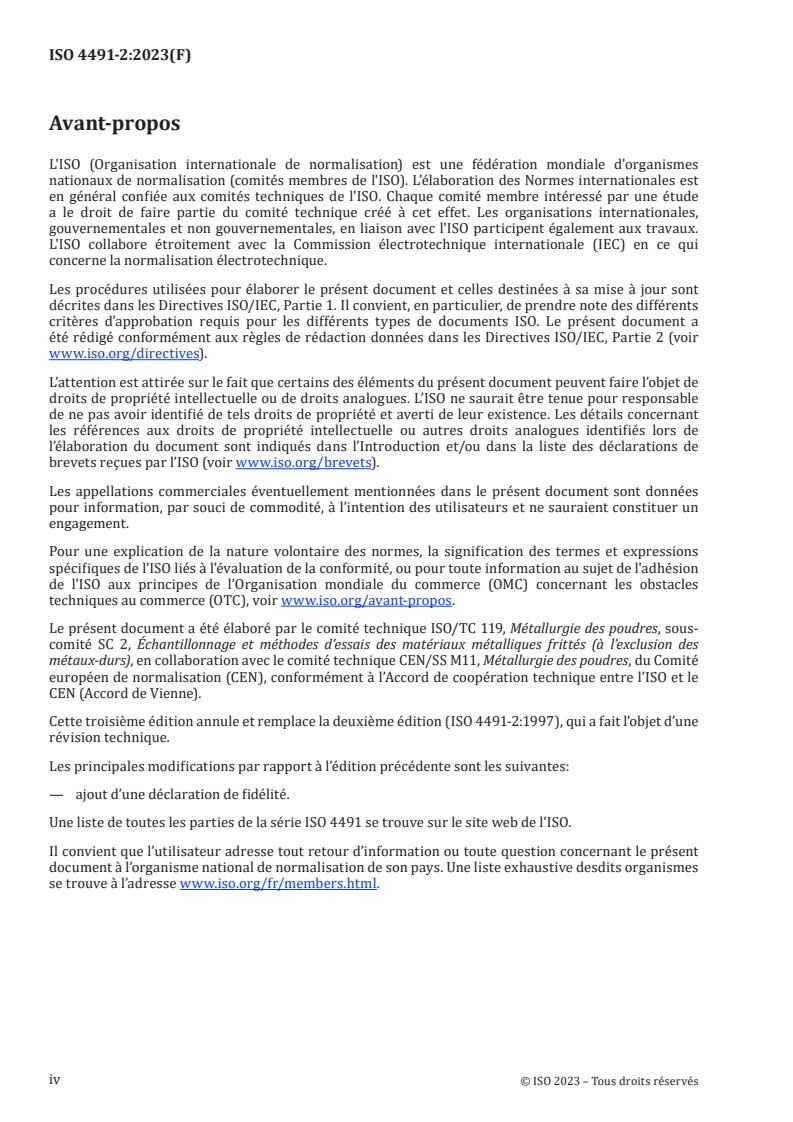 ISO 4491-2:2023(F)

Avant-propos

L'ISO (Organisation internationale de normalisation) est une fédération mondiale d'organismes nationaux de normalisation (comités membres de l'ISO). L'élaboration des Normes internationales est en général confiée aux comités techniques de l'ISO. Chaque comité membre intéressé par une étude a le droit de faire partie du comité technique créé à cet effet. Les organisations internationales, gouvernementales et non gouvernementales, en liaison avec l'ISO participent également aux travaux. L'ISO collabore étroitement avec la Commission électrotechnique internationale (IEC) en ce qui concerne la normalisation électrotechnique.

Les procédures utilisées pour élaborer le présent document et celles destinées à sa mise à jour sont décrites dans les Directives ISO/IEC, Partie 1. Il convient, en particulier, de prendre note des différents critères d'approbation requis pour les différents types de documents ISO. Le présent document a été rédigé conformément aux règles de rédaction données dans les Directives ISO/IEC, Partie 2 (voir www.iso.org/directives).

L'attention est attirée sur le fait que certains des éléments du présent document peuvent faire l'objet de droits de propriété intellectuelle ou de droits analogues. L'ISO ne saurait être tenue pour responsable de ne pas avoir identifié de tels droits de propriété et averti de leur existence. Les détails concernant les références aux droits de propriété intellectuelle ou autres droits analogues identifiés lors de l'élaboration du document sont indiqués dans l'Introduction et/ou dans la liste des déclarations de brevets reçues par l'ISO (voir www.iso.org/brevets).

Les appellations commerciales éventuellement mentionnées dans le présent document sont données pour information, par souci de commodité, à l'intention des utilisateurs et ne sauraient constituer un engagement.

Pour une explication de la nature volontaire des normes, la signification des termes et expressions spécifiques de l'ISO liés à l'évaluation de la conformité, ou pour toute information au sujet de l'adhésion de l'ISO aux principes de l'Organisation mondiale du commerce (OMC) concernant les obstacles techniques au commerce (OTC), voir www.iso.org/avant-propos.

Le présent document a été élaboré par le comité technique ISO/TC 119, Métallurgie des poudres, sous-comité SC 2, Échantillonnage et méthodes d'essais des matériaux métalliques frittés (à l'exclusion des métaux-durs), en collaboration avec le comité technique CEN/SS M11, Métallurgie des poudres, du Comité européen de normalisation (CEN), conformément à l'Accord de coopération technique entre l'ISO et le CEN (Accord de Vienne).

Cette troisième édition annule et remplace la deuxième édition (ISO 4491-2:1997), qui a fait l'objet d'une révision technique.

Les principales modifications par rapport à l'édition précédente sont les suivantes:

— ajout d'une déclaration de fidélité.

Une liste de toutes les parties de la série ISO 4491 se trouve sur le site web de l'ISO.

Il convient que l'utilisateur adresse tout retour d'information ou toute question concernant le présent document à l'organisme national de normalisation de son pays. Une liste exhaustive desdits organismes se trouve à l'adresse www.iso.org/fr/members.html.

iv

© ISO 2023 – Tous droits réservés